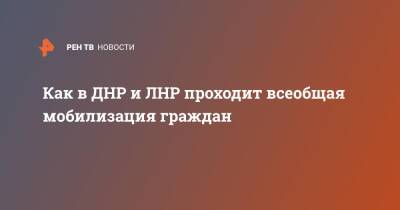 РЕН ТВ НОВОСТИ

Как в ДНР и ЛНР проходит всеобщая мобилизация граждан